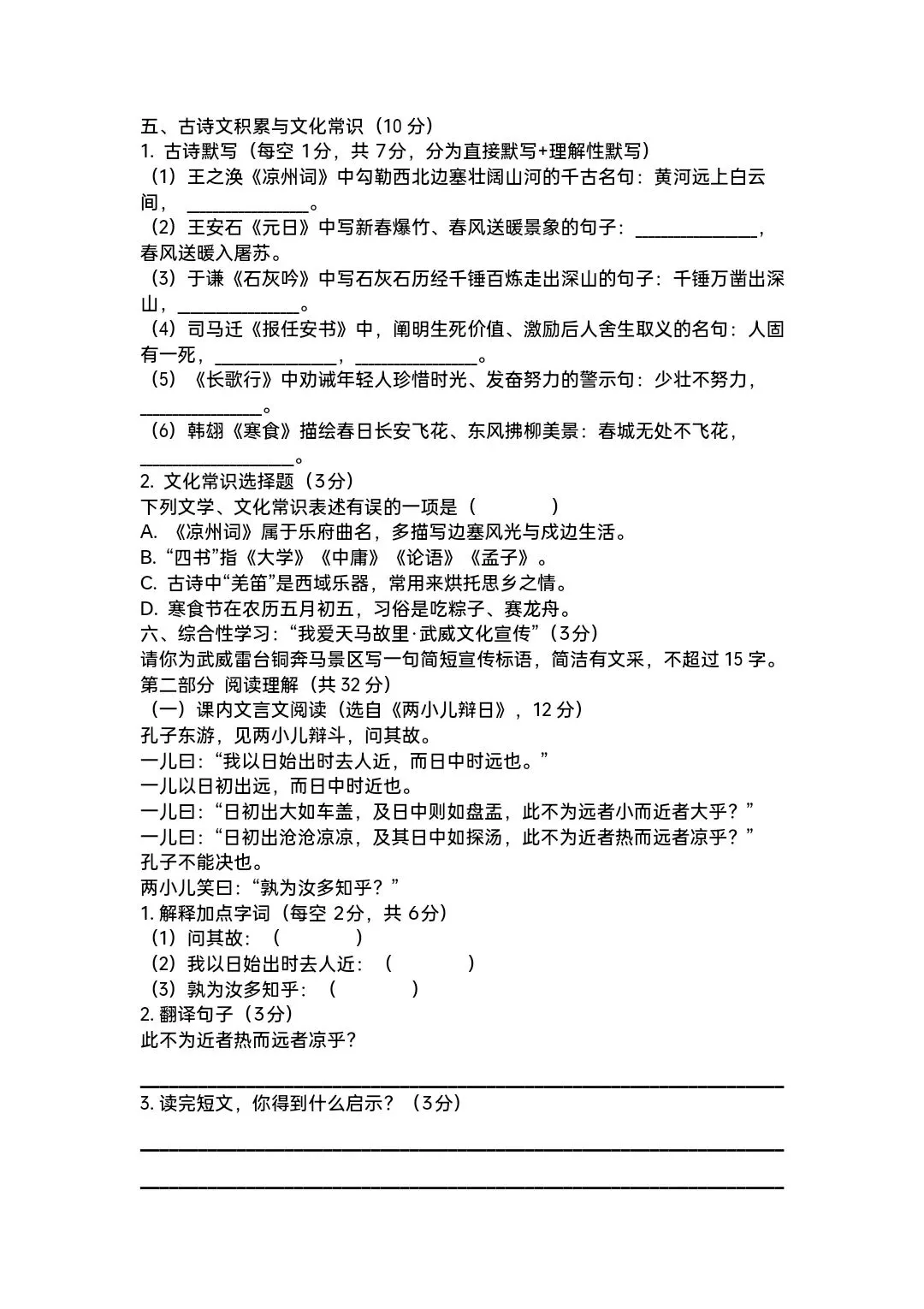 五、古诗文积累与文化常识（10分）
1.古诗默写（每空1分，共7分，分为直接默写+理解性默写）
（1）王之涣《凉州词》中勾勒西北边塞壮阔山河的千古名句：黄河远上白云间，____。
（2）王安石《元日》中写新春爆竹、春风送暖景象的句子：____，春风送暖入屠苏。
（3）于谦《石灰吟》中写石灰石历经千锤百炼走出深山的句子：千锤万凿出深山，____。
（4）司马迁《报任安书》中，阐明生死价值、激励后人舍生取义的名句：人固有一死，____，____。
（5）《长歌行》中劝诫年轻人珍惜时光、发奋努力的警示句：少壮不努力，____。
（6）韩翃《寒食》描绘春日长安飞花、东风拂柳美景：春城无处不飞花，____。
2.文化常识选择题（3分）
下列文学、文化常识表述有误的一项是（ ）
A.《凉州词》属于乐府曲名，多描写边塞风光与戍边生活。
B.“四书”指《大学》《中庸》《论语》《孟子》。
C.古诗中“羌笛”是西域乐器，常用来烘托思乡之情。
D.寒食节在农历五月初五，习俗是吃粽子、赛龙舟。
六、综合性学习：“我爱天马故里·武威文化宣传”（3分）
请你为武威雷台铜奔马景区写一句简短宣传标语，简洁有文采，不超过15字。
第二部分 阅读理解（共32分）
（一）课内文言文阅读（选自《两小儿辩日》，12分）
孔子东游，见两小儿辩斗，问其故。
一儿曰：“我以日始出时去人近，而日中时远也。”
一儿以日初出远，而日中时近也。
一儿曰：“日初出大如车盖，及日中则如盘盂，此不为远者小而近者大乎？”
一儿曰：“日初出沧沧凉凉，及其日中如探汤，此不为近者热而远者凉乎？”
孔子不能决也。
两小儿笑曰：“孰为汝多知乎？”
1.解释加点字词（每空2分，共6分）
（1）问其故：（ ）
（2）我以日始出时去人近：（ ）
（3）孰为汝多知乎：（ ）
2.翻译句子（3分）
此不为近者热而远者凉乎？
____
3.读完短文，你得到什么启示？（3分）
____
____